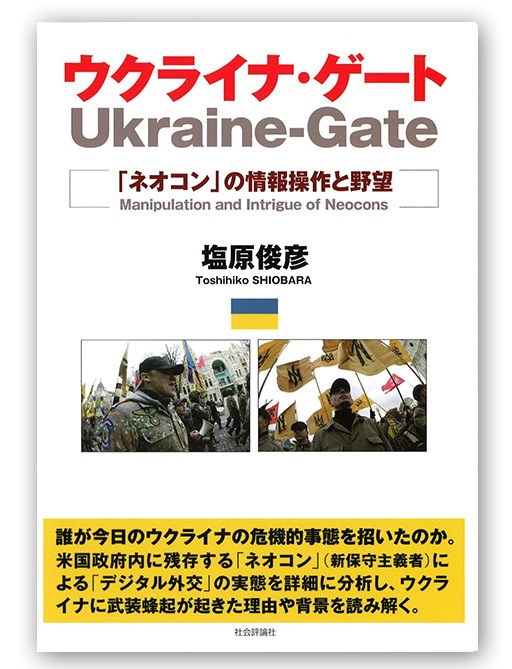 ウクライナ・ゲート
Ukraine-Gate

「ネオコン」の情報操作と野望
Manipulation and Intrigue of Neocons

塩原俊彦
Toshihiko SHIOBARA

誰が今日のウクライナの危機的事態を招いたのか。米国政府内に残存する「ネオコン」(新保守主義者)による「デジタル外交」の実態を詳細に分析し、ウクライナに武装蜂起が起きた理由や背景を読み解く。

社会評論社